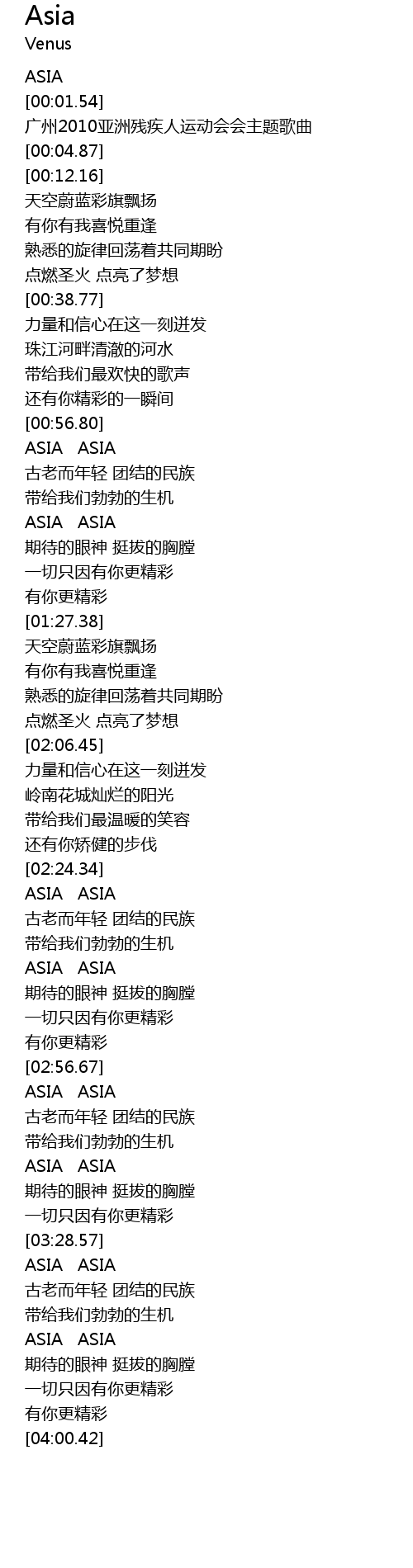 Asia
Venus

ASIA
[00:01.54]
广州2010亚洲残疾人运动会会主题歌曲
[00:04.87]
[00:12.16]
天空蔚蓝彩旗飘扬
有你有我喜悦重逢
熟悉的旋律回荡着共同期盼
点燃圣火 点亮了梦想
[00:38.77]
力量和信心在这一刻迸发
珠江河畔清澈的河水
带给我们最欢快的歌声
还有你精彩的一瞬间
[00:56.80]
ASIA ASIA
古老而年轻 团结的民族
带给我们勃勃的生机
ASIA ASIA
期待的眼神 挺拔的胸膛
一切只因有你更精彩
有你更精彩
[01:27.38]
天空蔚蓝彩旗飘扬
有你有我喜悦重逢
熟悉的旋律回荡着共同期盼
点燃圣火 点亮了梦想
[02:06.45]
力量和信心在这一刻迸发
岭南花城灿烂的阳光
带给我们最温暖的笑容
还有你矫健的步伐
[02:24.34]
ASIA ASIA
古老而年轻 团结的民族
带给我们勃勃的生机
ASIA ASIA
期待的眼神 挺拔的胸膛
一切只因有你更精彩
有你更精彩
[02:56.67]
ASIA ASIA
古老而年轻 团结的民族
带给我们勃勃的生机
ASIA ASIA
期待的眼神 挺拔的胸膛
一切只因有你更精彩
[03:28.57]
ASIA ASIA
古老而年轻 团结的民族
带给我们勃勃的生机
ASIA ASIA
期待的眼神 挺拔的胸膛
一切只因有你更精彩
有你更精彩
[04:00.42]